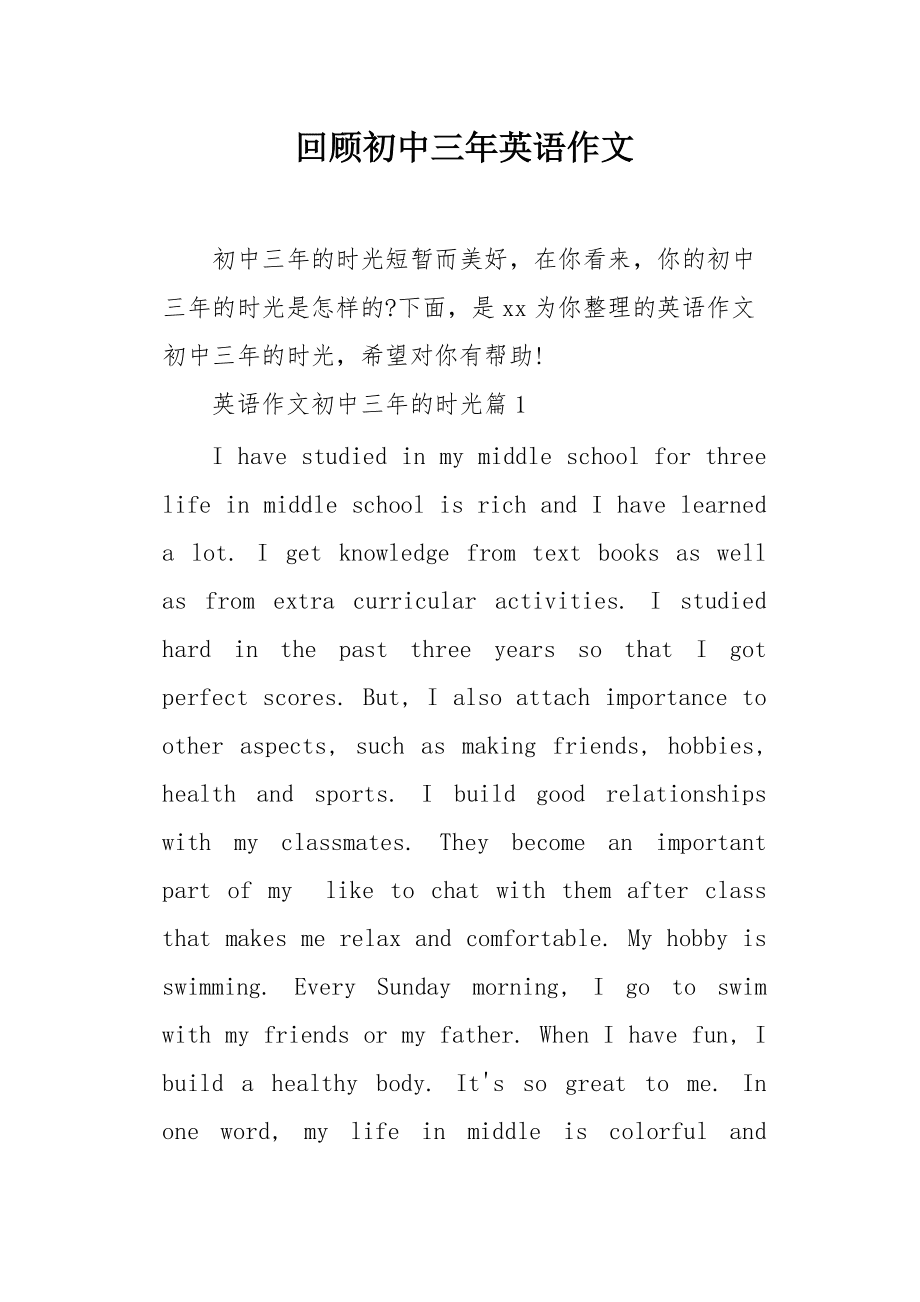 回顾初中三年英语作文

初中三年的时光短暂而美好，在你看来，你的初中三年的时光是怎样的?下面，是xx为你整理的英语作文初中三年的时光，希望对你有帮助!

英语作文初中三年的时光篇1

I have studied in my middle school for three life in middle school is rich and I have learned a lot. I get knowledge from text books as well as from extra curricular activities. I studied hard in the past three years so that I got perfect scores. But, I also attach importance to other aspects, such as making friends, hobbies, health and sports. I build good relationships with my classmates. They become an important part of my like to chat with them after class that makes me relax and comfortable. My hobby is swimming. Every Sunday morning, I go to swim with my friends or my father. When I have fun, I build a healthy body. It's so great to me. In one word, my life in middle is colorful and